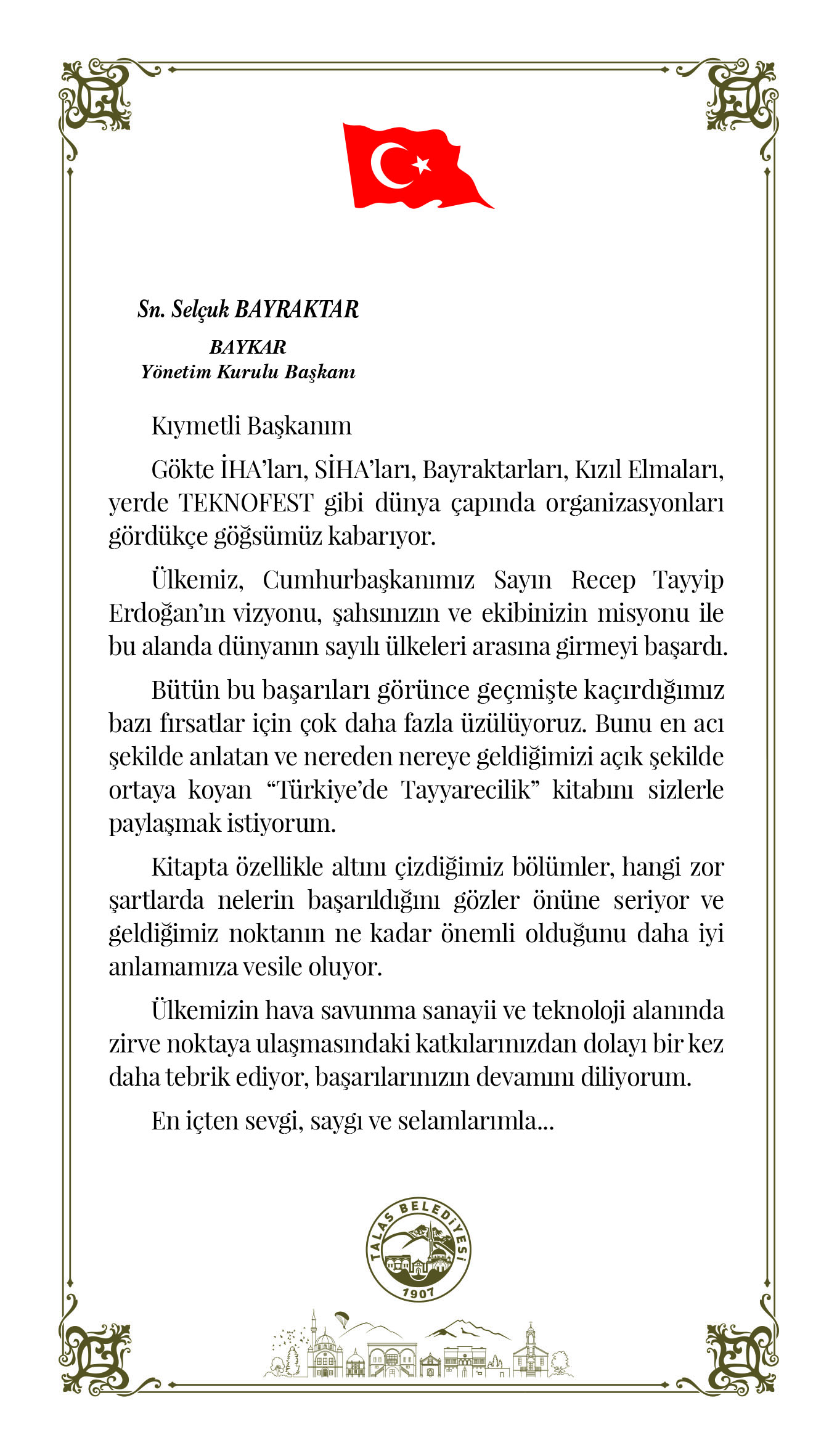 Sn. Selçuk BAYRAKTAR

BAYKAR
Yönetim Kurulu Başkanı

Kıymetli Başkanım

Gökte İHA'ları, SİHA'ları, Bayraktarları, Kızıl Elmaları, yerde TEKNOFEST gibi dünya çapında organizasyonları gördükçe göğsümüz kabarıyor.

Ülkemiz, Cumhurbaşkanımız Sayın Recep Tayyip Erdoğan'ın vizyonu, şahsınızın ve ekibinizin misyonu ile bu alanda dünyanın sayılı ülkeleri arasına girmeyi başardı.

Bütün bu başarıları görünce geçmişte kaçırdığımız bazı fırsatlar için çok daha fazla üzülüyoruz. Bunu en acı şekilde anlatan ve nereden nereye geldiğimizi açık şekilde ortaya koyan "Türkiye'de Tayyarecilik" kitabını sizlerle paylaşmak istiyorum.

Kitapta özellikle altını çizdiğimiz bölümler, hangi zor şartlarda nelerin başarıldığını gözler önüne seriyor ve geldiğimiz noktanın ne kadar önemli olduğunu daha iyi anlamamıza vesile oluyor.

Ülkemizin hava savunma sanayii ve teknoloji alanında zirve noktaya ulaşmasındaki katkılarınızdan dolayı bir kez daha tebrik ediyor, başarılarınızın devamını diliyorum.

En içten sevgi, saygı ve selamlarımla...

TALAS BELEDİYESİ
1907